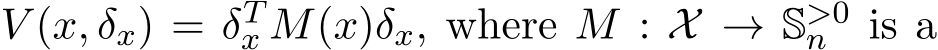 $V(x, \delta_x) = \delta_x^T M(x) \delta_x$, where $M : \mathcal{X} \to \mathbb{S}_n^{>0}$ is a